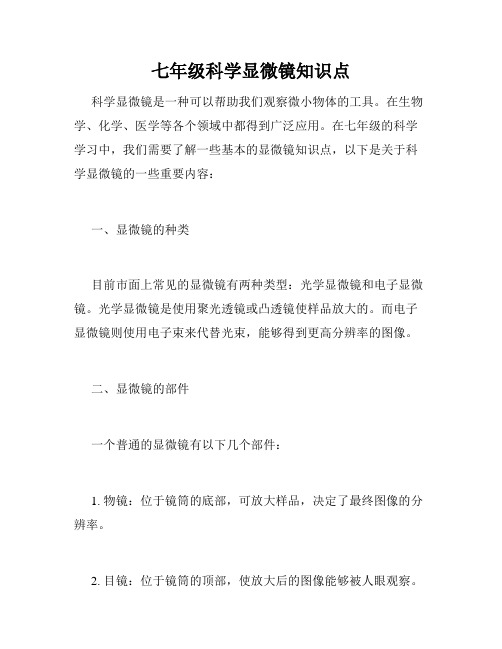 七年级科学显微镜知识点

科学显微镜是一种可以帮助我们观察微小物体的工具。在生物学、化学、医学等各个领域中都得到广泛应用。在七年级的科学学习中，我们需要了解一些基本的显微镜知识点，以下是关于科学显微镜的一些重要内容：

一、显微镜的种类

目前市面上常见的显微镜有两种类型：光学显微镜和电子显微镜。光学显微镜是使用聚光透镜或凸透镜使样品放大的。而电子显微镜则使用电子束来代替光束，能够得到更高分辨率的图像。

二、显微镜的部件

一个普通的显微镜有以下几个部件：

1. 物镜：位于镜筒的底部，可放大样品，决定了最终图像的分辨率。

2. 目镜：位于镜筒的顶部，使放大后的图像能够被人眼观察。